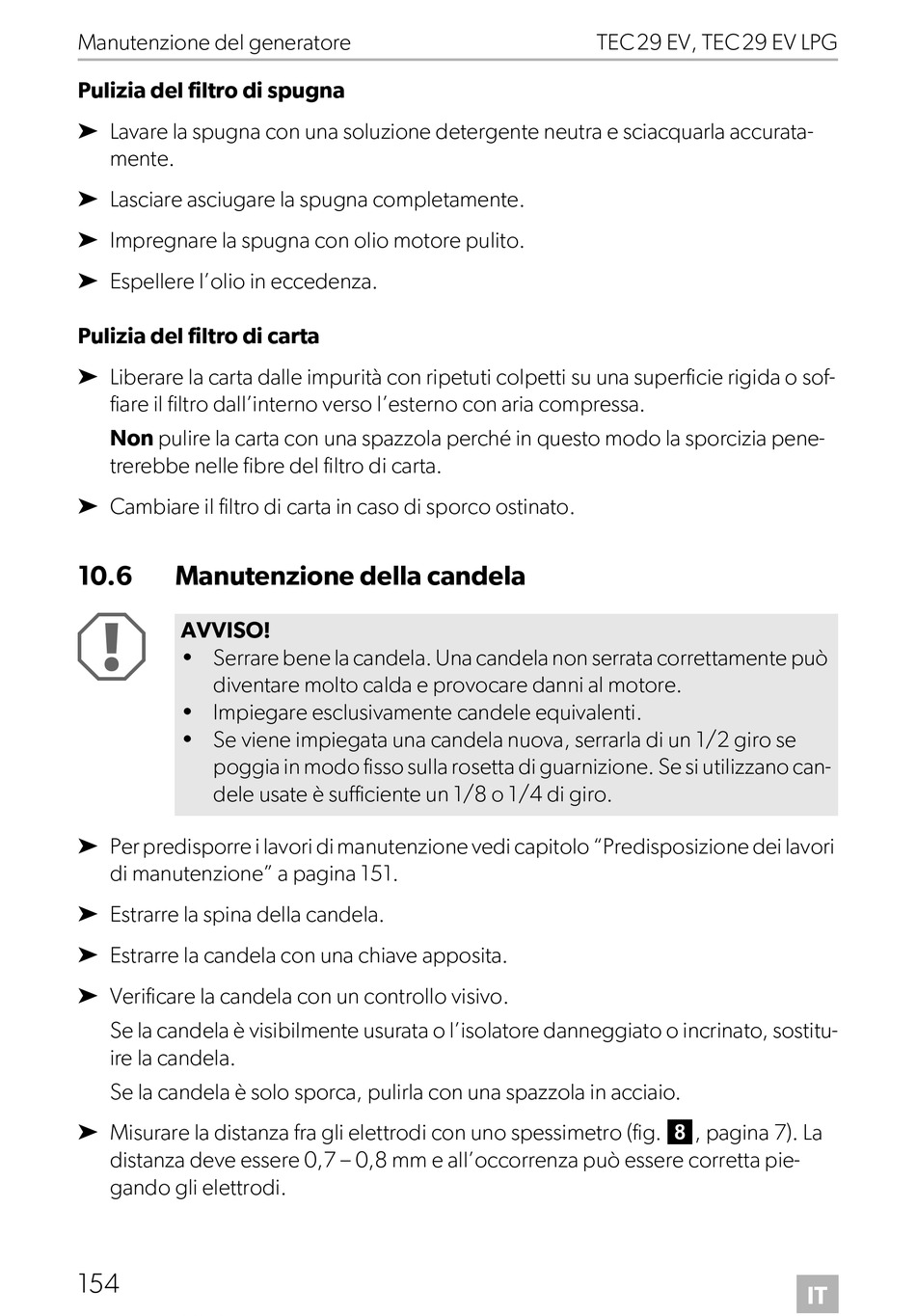 Manutenzione del generatore TEC 29 EV, TEC 29 EV LPG

**Pulizia del filtro di spugna**

➤ Lavare la spugna con una soluzione detergente neutra e sciacquarla accuratamente.

➤ Lasciare asciugare la spugna completamente.

➤ Impregnare la spugna con olio motore pulito.

➤ Espellere l'olio in eccedenza.

**Pulizia del filtro di carta**

➤ Liberare la carta dalle impurità con ripetuti colpetti su una superficie rigida o soffiare il filtro dall'interno verso l'esterno con aria compressa.

**Non** pulire la carta con una spazzola perché in questo modo la sporcizia penetrerebbe nelle fibre del filtro di carta.

➤ Cambiare il filtro di carta in caso di sporco ostinato.

**10.6 Manutenzione della candela**

**AVVISO!**
• Serrare bene la candela. Una candela non serrata correttamente può diventare molto calda e provocare danni al motore.
• Impiegare esclusivamente candele equivalenti.
• Se viene impiegata una candela nuova, serrarla di un 1/2 giro se poggia in modo fisso sulla rosetta di guarnizione. Se si utilizzano candele usate è sufficiente un 1/8 o 1/4 di giro.

➤ Per predisporre i lavori di manutenzione vedi capitolo "Predisposizione dei lavori di manutenzione" a pagina 151.

➤ Estrarre la spina della candela.

➤ Estrarre la candela con una chiave apposita.

➤ Verificare la candela con un controllo visivo.

Se la candela è visibilmente usurata o l'isolatore danneggiato o incrinato, sostituire la candela.

Se la candela è solo sporca, pulirla con una spazzola in acciaio.

➤ Misurare la distanza fra gli elettrodi con uno spessimetro (fig. 8, pagina 7). La distanza deve essere 0,7 – 0,8 mm e all'occorrenza può essere corretta piegando gli elettrodi.

154 IT